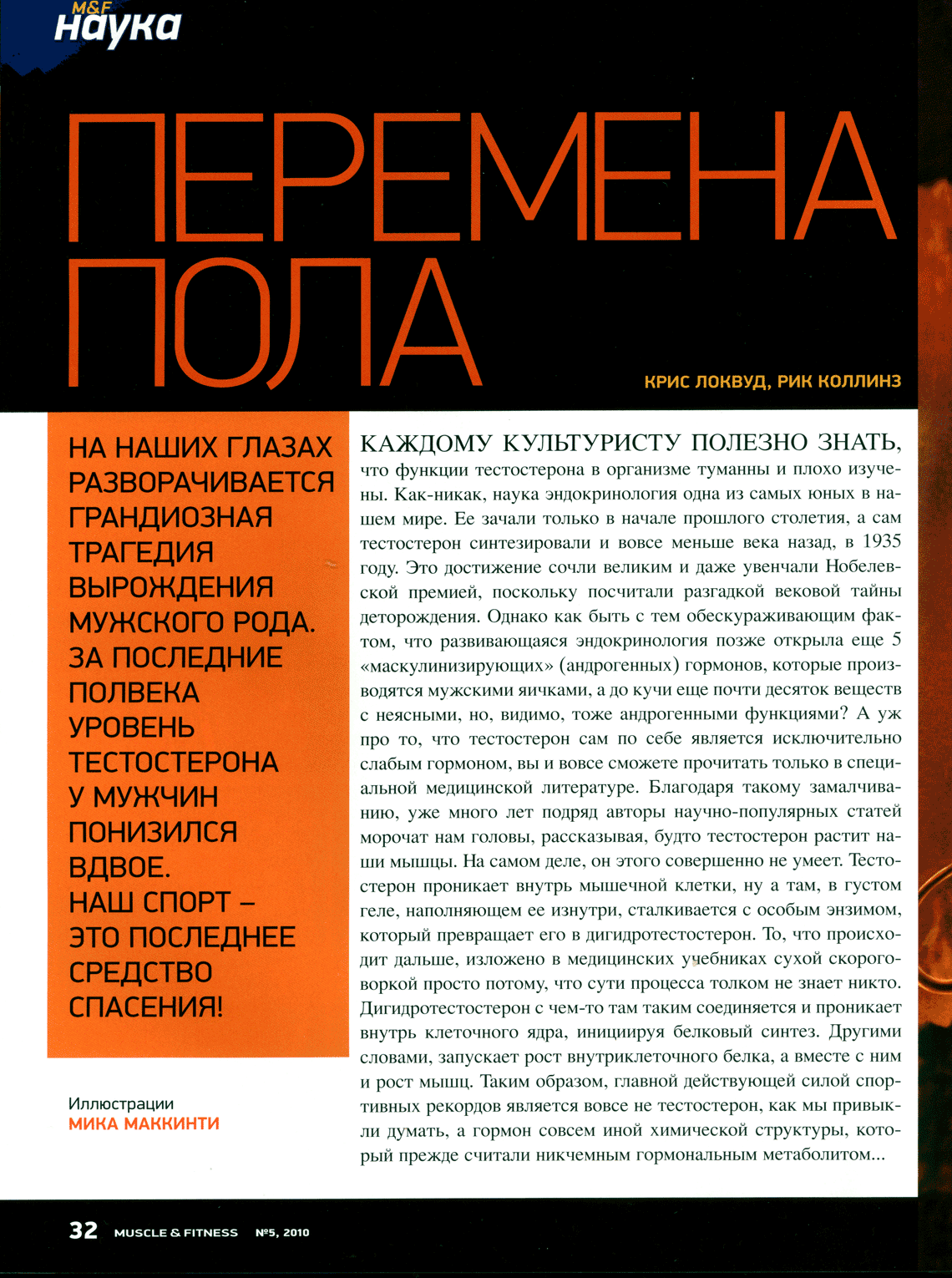 M&F
наука

ПЕРЕМЕНА ПОЛА

КРИС ЛОКВУД, РИК КОЛЛИНЗ

НА НАШИХ ГЛАЗАХ РАЗВОРАЧИВАЕТСЯ ГРАНДИОЗНАЯ ТРАГЕДИЯ ВЫРОЖДЕНИЯ МУЖСКОГО РОДА. ЗА ПОСЛЕДНИЕ ПОЛВЕКА УРОВЕНЬ ТЕСТОСТЕРОНА У МУЖЧИН ПОНИЗИЛСЯ ВДВОЕ. НАШ СПОРТ – ЭТО ПОСЛЕДНЕЕ СРЕДСТВО СПАСЕНИЯ!

Иллюстрации
МИКА МАККИНТИ

КАЖДОМУ КУЛЬТУРИСТУ ПОЛЕЗНО ЗНАТЬ, что функции тестостерона в организме туманны и плохо изучены. Как-никак, наука эндокринология одна из самых юных в нашем мире. Ее зачали только в начале прошлого столетия, а сам тестостерон синтезировали и вовсе меньше века назад, в 1935 году. Это достижение сочли великим и даже увенчали Нобелевской премией, поскольку посчитали разгадкой вековой тайны деторождения. Однако как быть с тем обескураживающим фактом, что развивающаяся эндокринология позже открыла еще 5 «маскулинизирующих» (андрогенных) гормонов, которые производятся мужскими яичками, а до кучи еще почти десяток веществ с неясными, но, видимо, тоже андрогенными функциями? А уж про то, что тестостерон сам по себе является исключительно слабым гормоном, вы и вовсе сможете прочитать только в специальной медицинской литературе. Благодаря такому замалчиванию, уже много лет подряд авторы научно-популярных статей морочат нам головы, рассказывая, будто тестостерон растит наши мышцы. На самом деле, он этого совершенно не умеет. Тестостерон проникает внутрь мышечной клетки, ну а там, в густом геле, наполняющем ее изнутри, сталкивается с особым энзимом, который превращает его в дигидротестостерон. То, что происходит дальше, изложено в медицинских учебниках сухой скороговоркой просто потому, что сути процесса толком не знает никто. Дигидротестостерон с чем-то там таким соединяется и проникает внутрь клеточного ядра, инициируя белковый синтез. Другими словами, запускает рост внутриклеточного белка, а вместе с ним и рост мышц. Таким образом, главной действующей силой спортивных рекордов является вовсе не тестостерон, как мы привыкли думать, а гормон совсем иной химической структуры, который прежде считали никчемным гормональным метаболитом...

32 MUSCLE & FITNESS №5, 2010